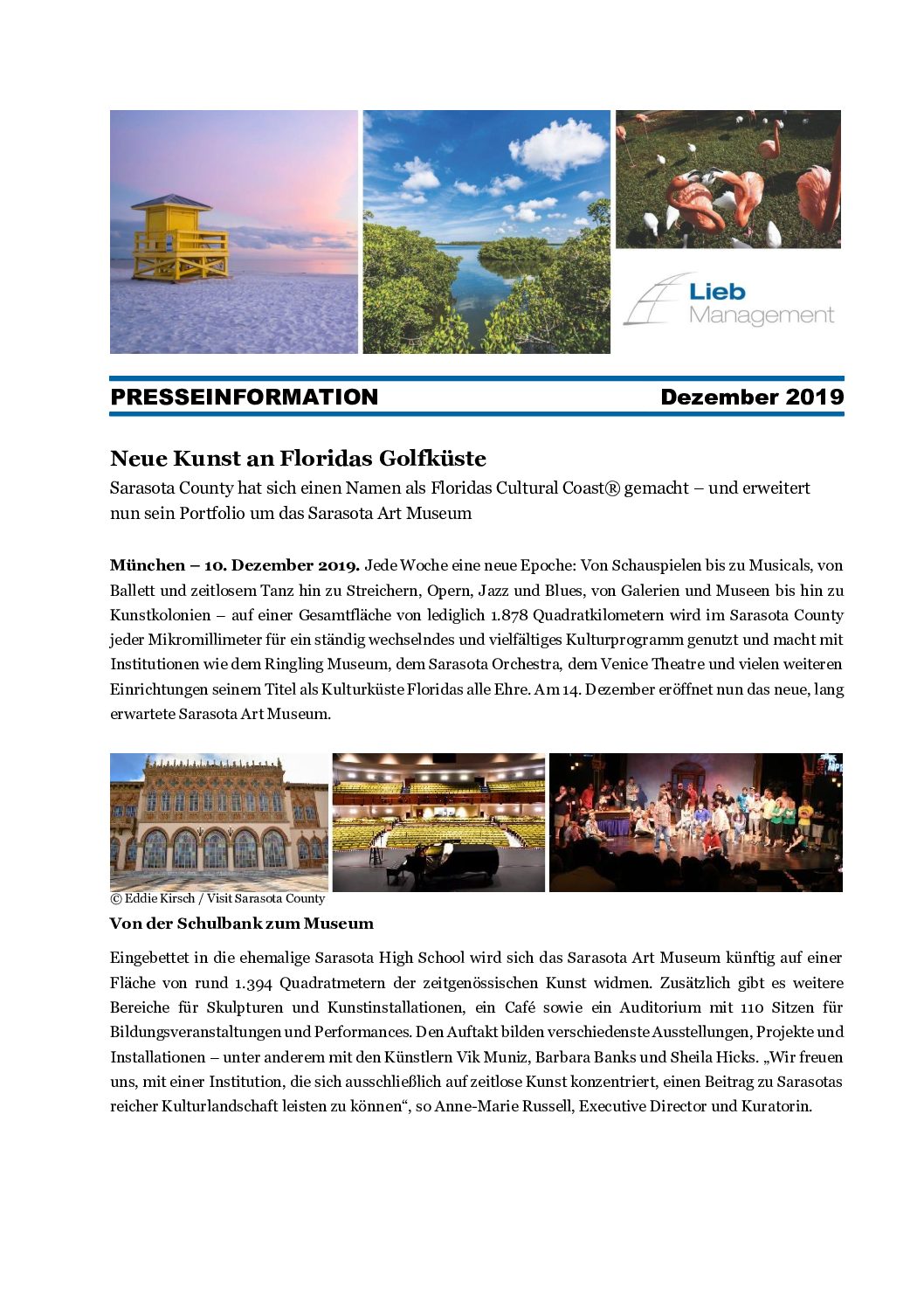 Lieb Management

PRESSEINFORMATION Dezember 2019

Neue Kunst an Floridas Golfküste

Sarasota County hat sich einen Namen als Floridas Cultural Coast® gemacht – und erweitert nun sein Portfolio um das Sarasota Art Museum

München – 10. Dezember 2019. Jede Woche eine neue Epoche: Von Schauspielen bis zu Musicals, von Ballett und zeitlosem Tanz hin zu Streichern, Opern, Jazz und Blues, von Galerien und Museen bis hin zu Kunstkolonien – auf einer Gesamtfläche von lediglich 1.878 Quadratkilometern wird im Sarasota County jeder Mikromillimeter für ein ständig wechselndes und vielfältiges Kulturprogramm genutzt und macht mit Institutionen wie dem Ringling Museum, dem Sarasota Orchestra, dem Venice Theatre und vielen weiteren Einrichtungen seinem Titel als Kulturküste Floridas alle Ehre. Am 14. Dezember eröffnet nun das neue, lang erwartete Sarasota Art Museum.

© Eddie Kirsch / Visit Sarasota County

Von der Schulbank zum Museum

Eingebettet in die ehemalige Sarasota High School wird sich das Sarasota Art Museum künftig auf einer Fläche von rund 1.394 Quadratmetern der zeitgenössischen Kunst widmen. Zusätzlich gibt es weitere Bereiche für Skulpturen und Kunstinstallationen, ein Café sowie ein Auditorium mit 110 Sitzen für Bildungsveranstaltungen und Performances. Den Auftakt bilden verschiedenste Ausstellungen, Projekte und Installationen – unter anderem mit den Künstlern Vik Muniz, Barbara Banks und Sheila Hicks. „Wir freuen uns, mit einer Institution, die sich ausschließlich auf zeitlose Kunst konzentriert, einen Beitrag zu Sarasotas reicher Kulturlandschaft leisten zu können“, so Anne-Marie Russell, Executive Director und Kuratorin.